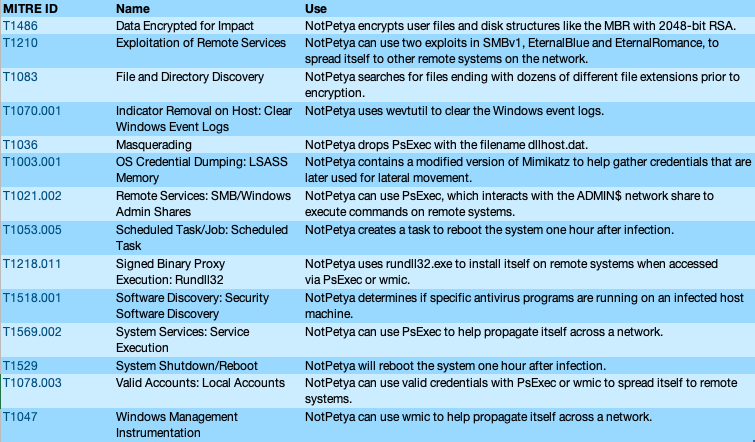 | MITRE ID | Name | Use |
|---|---|---|
| T1486 | Data Encrypted for Impact | NotPetya encrypts user files and disk structures like the MBR with 2048-bit RSA. |
| T1210 | Exploitation of Remote Services | NotPetya can use two exploits in SMBv1, EternalBlue and EternalRomance, to spread itself to other remote systems on the network. |
| T1083 | File and Directory Discovery | NotPetya searches for files ending with dozens of different file extensions prior to encryption. |
| T1070.001 | Indicator Removal on Host: Clear Windows Event Logs | NotPetya uses wevtutil to clear the Windows event logs. |
| T1036 | Masquerading | NotPetya drops PsExec with the filename dllhost.dat. |
| T1003.001 | OS Credential Dumping: LSASS Memory | NotPetya contains a modified version of Mimikatz to help gather credentials that are later used for lateral movement. |
| T1021.002 | Remote Services: SMB/Windows Admin Shares | NotPetya can use PsExec, which interacts with the ADMIN$ network share to execute commands on remote systems. |
| T1053.005 | Scheduled Task/Job: Scheduled Task | NotPetya creates a task to reboot the system one hour after infection. |
| T1218.011 | Signed Binary Proxy Execution: Rundll32 | NotPetya uses rundll32.exe to install itself on remote systems when accessed via PsExec or wmic. |
| T1518.001 | Software Discovery: Security Software Discovery | NotPetya determines if specific antivirus programs are running on an infected host machine. |
| T1569.002 | System Services: Service Execution | NotPetya can use PsExec to help propagate itself across a network. |
| T1529 | System Shutdown/Reboot | NotPetya will reboot the system one hour after infection. |
| T1078.003 | Valid Accounts: Local Accounts | NotPetya can use valid credentials with PsExec or wmic to spread itself to remote systems. |
| T1047 | Windows Management Instrumentation | NotPetya can use wmic to help propagate itself across a network. |